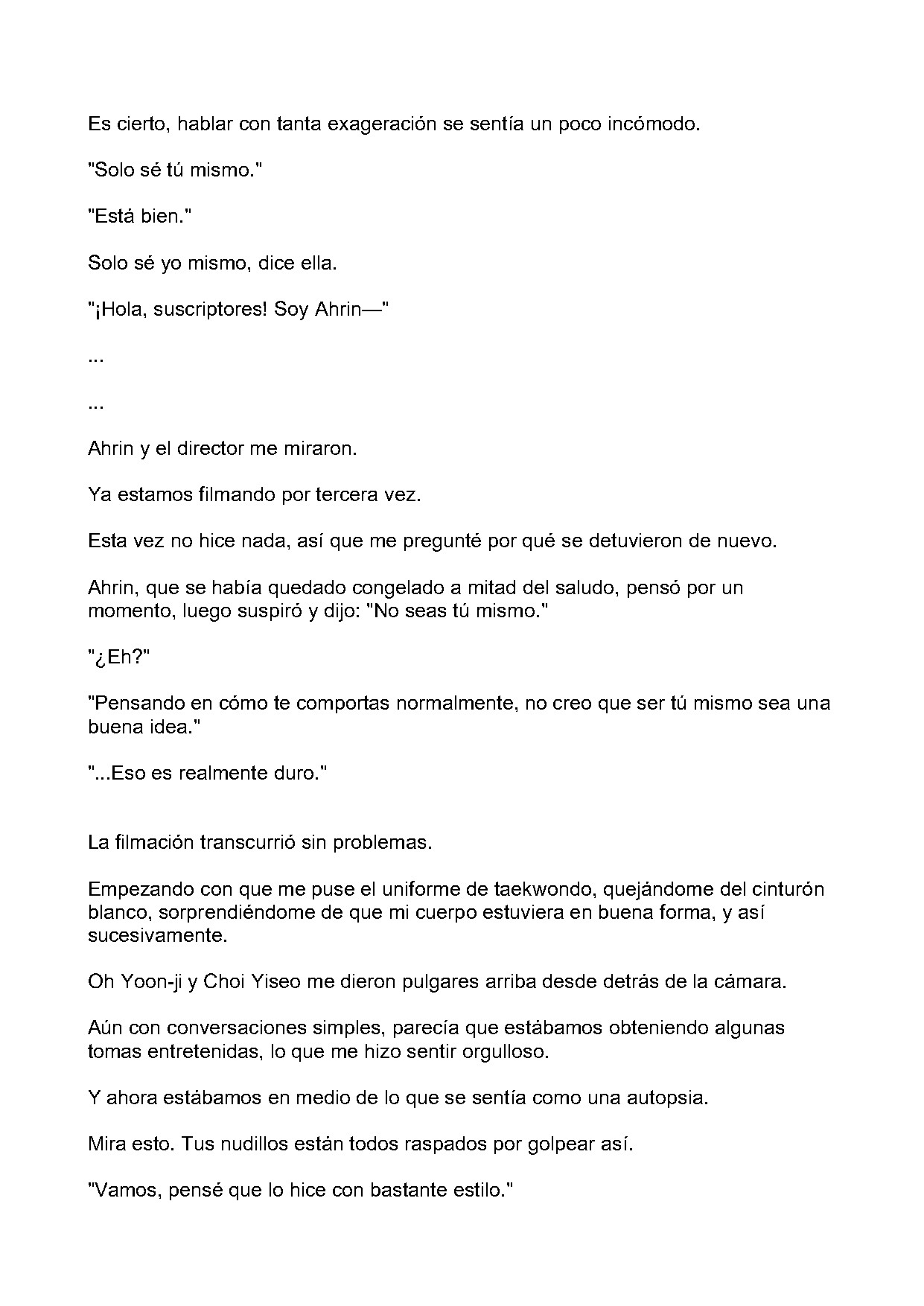 Es cierto, hablar con tanta exageración se sentía un poco incómodo.

"Solo sé tú mismo."

"Está bien."

Solo sé yo mismo, dice ella.

"¡Hola, suscriptores! Soy Ahrin—"

...

...

Ahrin y el director me miraron.

Ya estamos filmando por tercera vez.

Esta vez no hice nada, así que me pregunté por qué se detuvieron de nuevo.

Ahrin, que se había quedado congelado a mitad del saludo, pensó por un momento, luego suspiró y dijo: "No seas tú mismo."

"¿Eh?"

"Pensando en cómo te comportas normalmente, no creo que ser tú mismo sea una buena idea."

"...Eso es realmente duro."

La filmación transcurrió sin problemas.

Empezando con que me puse el uniforme de taekwondo, quejándome del cinturón blanco, sorprendiéndome de que mi cuerpo estuviera en buena forma, y así sucesivamente.

Oh Yoon-ji y Choi Yiseo me dieron pulgares arriba desde detrás de la cámara.

Aún con conversaciones simples, parecía que estábamos obteniendo algunas tomas entretenidas, lo que me hizo sentir orgulloso.

Y ahora estábamos en medio de lo que se sentía como una autopsia.

Mira esto. Tus nudillos están todos raspados por golpear así.

"Vamos, pensé que lo hice con bastante estilo."